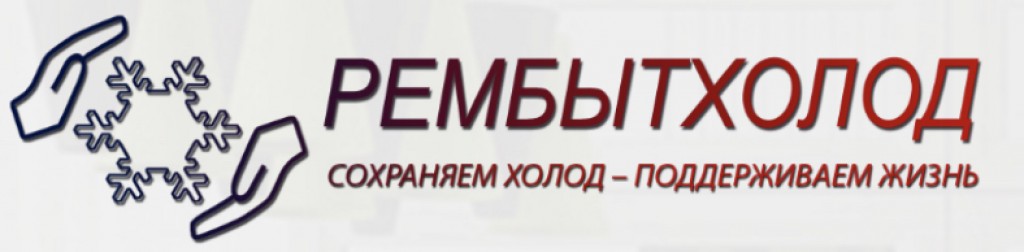 РЕМБЫТХОЛОД

СОХРАНЯЕМ ХОЛОД – ПОДДЕРЖИВАЕМ ЖИЗНЬ